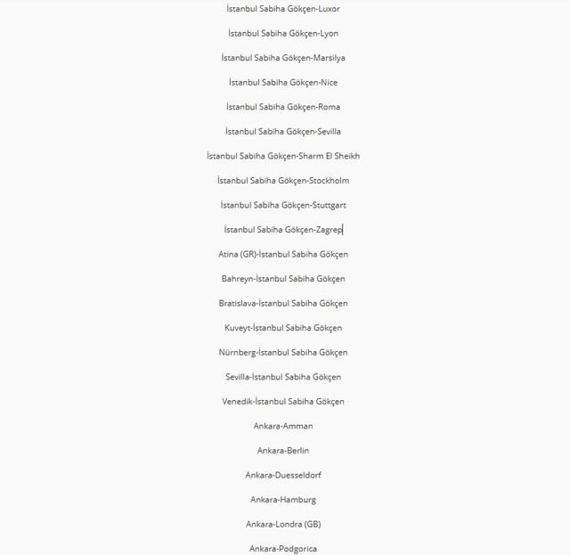 İstanbul Sabiha Gökçen-Luxor

İstanbul Sabiha Gökçen-Lyon

İstanbul Sabiha Gökçen-Marsilya

İstanbul Sabiha Gökçen-Nice

İstanbul Sabiha Gökçen-Roma

İstanbul Sabiha Gökçen-Sevilla

İstanbul Sabiha Gökçen-Sharm El Sheikh

İstanbul Sabiha Gökçen-Stockholm

İstanbul Sabiha Gökçen-Stuttgart

İstanbul Sabiha Gökçen-Zagrep

Atina (GR)-İstanbul Sabiha Gökçen

Bahreyn-İstanbul Sabiha Gökçen

Bratislava-İstanbul Sabiha Gökçen

Kuveyt-İstanbul Sabiha Gökçen

Nürnberg-İstanbul Sabiha Gökçen

Sevilla-İstanbul Sabiha Gökçen

Venedik-İstanbul Sabiha Gökçen

Ankara-Amman

Ankara-Berlin

Ankara-Duesseldorf

Ankara-Hamburg

Ankara-Londra (GB)

Ankara-Podgorica